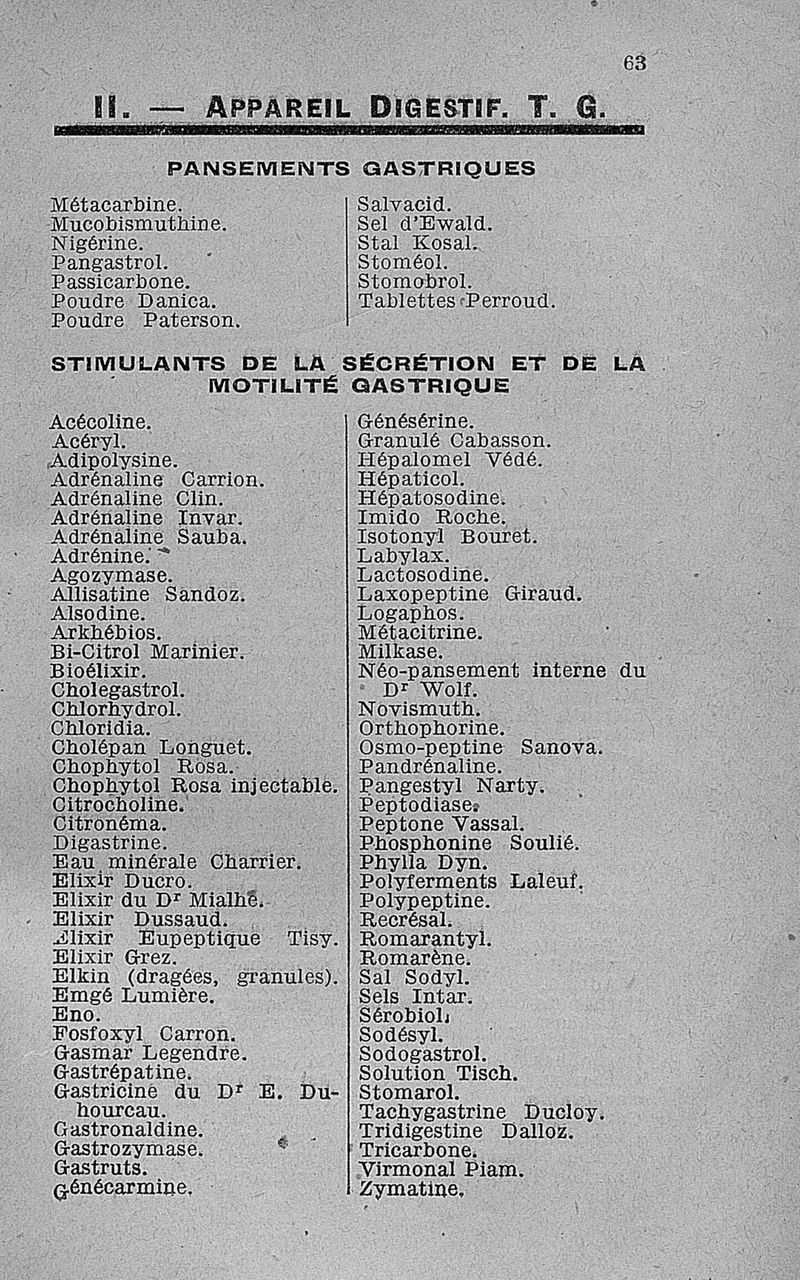 63

II. — APPAREIL DIGESTIF. T. G.

PANSEMENTS GASTRIQUES

Métacarbine.
Mucobismuthine.
Nigérine.
Pangastrol.
Passicarbone.
Poudre Danica.
Poudre Paterson.

Salvacid.
Sel d'Ewald.
Stal Kosal.
Stoméol.
Stomobrol.
Tablettes Perroud.

STIMULANTS DE LA SÉCRÉTION ET DE LA MOTILITÉ GASTRIQUE

Acécoline.
Acéryl.
Adipolysine.
Adrénaline Carrion.
Adrénaline Clin.
Adrénaline Invar.
Adrénaline Sauba.
Adrénine.
Agozymase.
Allisatine Sandoz.
Alsodine.
Arkhébios.
Bi-Citrol Marinier.
Bioélixir.
Cholegastrol.
Chlorhydrol.
Chloridia.
Cholépan Longuet.
Chophytol Rosa.
Chophytol Rosa injectable.
Citrocholine.
Citronéma.
Digastrine.
Eau minérale Charrier.
Elixir Ducro.
Elixir du Dr Mialhe.
Elixir Dussaud.
Elixir Eupeptique Tisy.
Elixir Grez.
Elkin (dragées, granules).
Emgé Lumière.
Eno.
Fosfoxyl Carron.
Gasmar Legendre.
Gastrépatine.
Gastricine du Dr E. Duhourcau.
Gastronaldine.
Gastrozymase.
Gastruts.
Génécarmine.

Génésérine.
Granulé Cabasson.
Hépalomel Védé.
Hépaticol.
Hépatosodine.
Imido Roche.
Isotonyl Bouret.
Labylax.
Lactosodine.
Laxopeptine Giraud.
Logaphos.
Métacitrine.
Milkase.
Néo-pansement interne du Dr Wolf.
Novismuth.
Orthophorine.
Osmo-peptine Sanova.
Pandrénaline.
Pangestyl Narty.
Peptodiase.
Peptone Vassal.
Phosphonine Soulié.
Phylla Dyn.
Polyferments Laleuf.
Polypeptine.
Recrésal.
Romarantyl.
Romarène.
Sal Sodyl.
Sels Intar.
Sérobiol.
Sodésyl.
Sodogastrol.
Solution Tisch.
Stomarol.
Tachygastrine Ducloy.
Tridigestine Dalloz.
Tricarbone.
Virmonal Piam.
Zymatine.